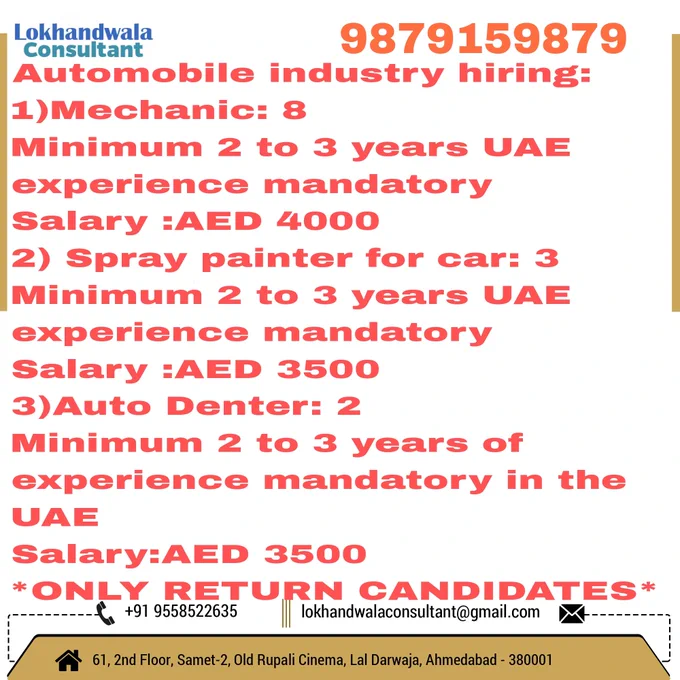 Lokhandwala
Consultant

9879159879

Automobile industry hiring:

1)Mechanic: 8
Minimum 2 to 3 years UAE experience mandatory
Salary :AED 4000

2) Spray painter for car: 3
Minimum 2 to 3 years UAE experience mandatory
Salary :AED 3500

3)Auto Denter: 2
Minimum 2 to 3 years of experience mandatory in the UAE
Salary:AED 3500

*ONLY RETURN CANDIDATES*

+91 9558522635

lokhandwalaconsultant@gmail.com

61, 2nd Floor, Samet-2, Old Rupali Cinema, Lal Darwaja, Ahmedabad - 380001